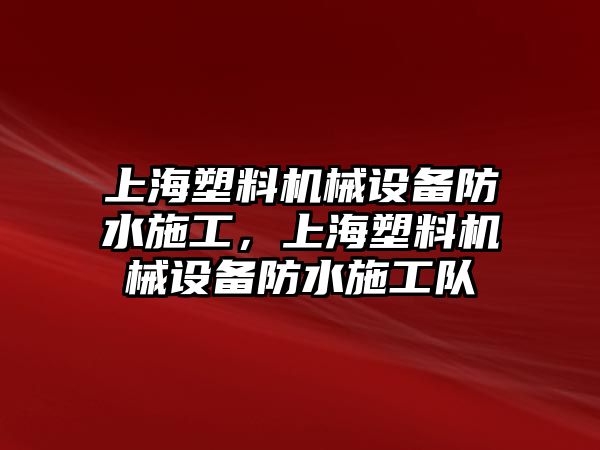 上海塑料机械设备防水施工，上海塑料机械设备防水施工队